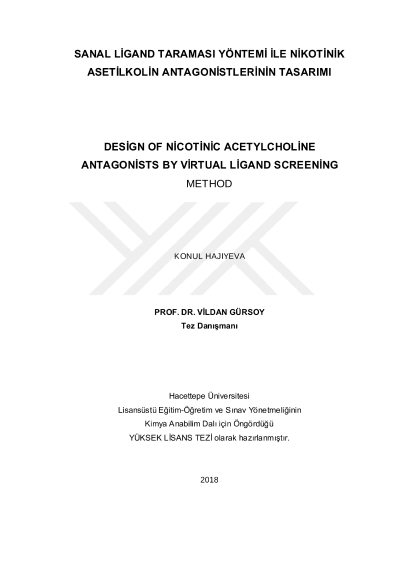 SANAL LİGAND TARAMASI YÖNTEMİ İLE NİKOTİNİK ASETİLKOLİN ANTAGONİSTLERİNİN TASARIMI

DESİGN OF NİCOTİNİC ACETYLCHOLİNE ANTAGONİSTS BY VİRTUAL LİGAND SCREENİNG METHOD

KONUL HAJIYEVA

PROF. DR. VİLDAN GÜRSOY
Tez Danışmanı

Hacettepe Üniversitesi
Lisansüstü Eğitim-Öğretim ve Sınav Yönetmeliğinin
Kimya Anabilim Dalı için Öngördüğü
YÜKSEK LİSANS TEZİ olarak hazırlanmıştır.

2018